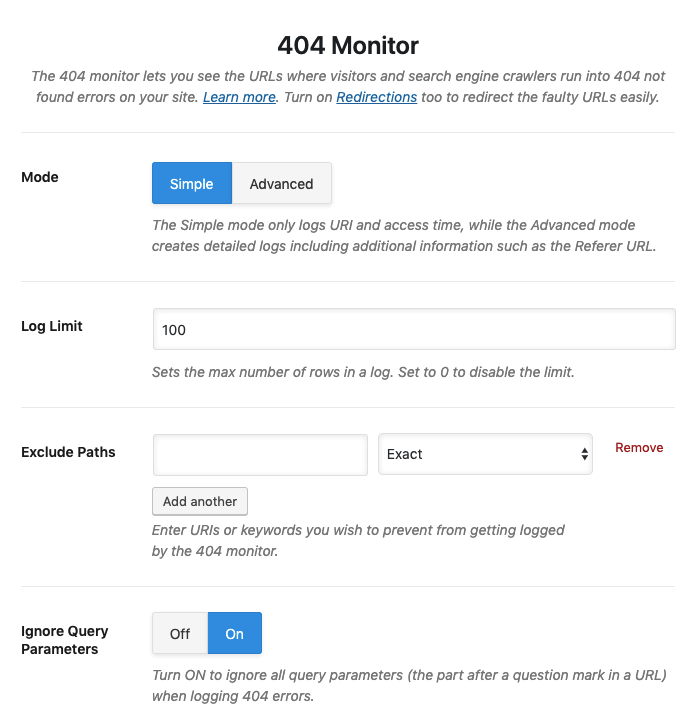 404 Monitor

The 404 monitor lets you see the URLs where visitors and search engine crawlers run into 404 not found errors on your site. Learn more. Turn on Redirections too to redirect the faulty URLs easily.

Mode

Simple Advanced

The Simple mode only logs URI and access time, while the Advanced mode creates detailed logs including additional information such as the Referer URL.

Log Limit

100

Sets the max number of rows in a log. Set to 0 to disable the limit.

Exclude Paths

Exact

Remove

Add another

Enter URIs or keywords you wish to prevent from getting logged by the 404 monitor.

Ignore Query Parameters

Off On

Turn ON to ignore all query parameters (the part after a question mark in a URL) when logging 404 errors.